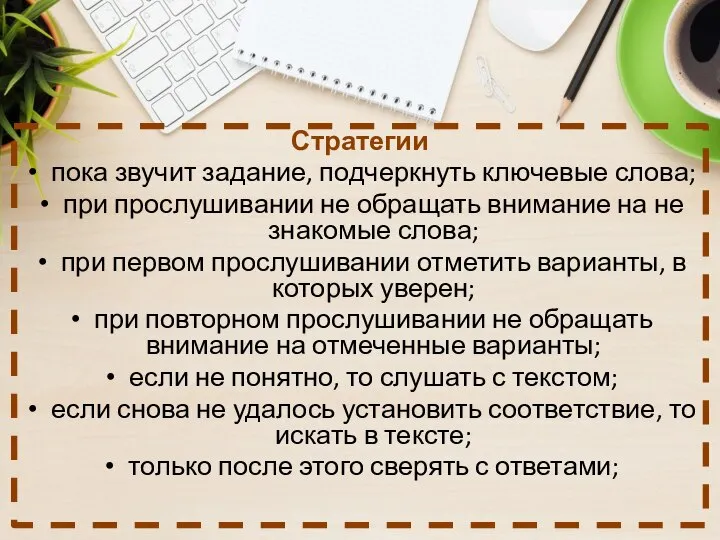 Стратегии

• пока звучит задание, подчеркнуть ключевые слова;
• при прослушивании не обращать внимание на не знакомые слова;
• при первом прослушивании отметить варианты, в которых уверен;
• при повторном прослушивании не обращать внимание на отмеченные варианты;
• если не понятно, то слушать с текстом;
• если снова не удалось установить соответствие, то искать в тексте;
• только после этого сверять с ответами;